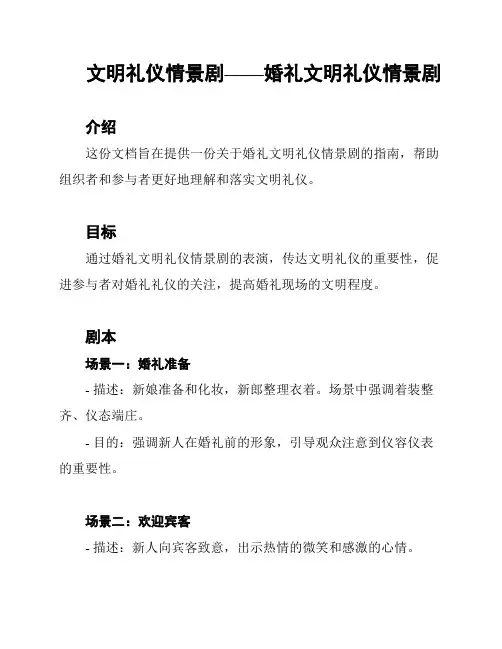 文明礼仪情景剧——婚礼文明礼仪情景剧

介绍

这份文档旨在提供一份关于婚礼文明礼仪情景剧的指南，帮助组织者和参与者更好地理解和落实文明礼仪。

目标

通过婚礼文明礼仪情景剧的表演，传达文明礼仪的重要性，促进参与者对婚礼礼仪的关注，提高婚礼现场的文明程度。

剧本

场景一：婚礼准备

- 描述：新娘准备和化妆，新郎整理衣着。场景中强调着装整齐、仪态端庄。

- 目的：强调新人在婚礼前的形象，引导观众注意到仪容仪表的重要性。

场景二：欢迎宾客

- 描述：新人向宾客致意，出示热情的微笑和感激的心情。